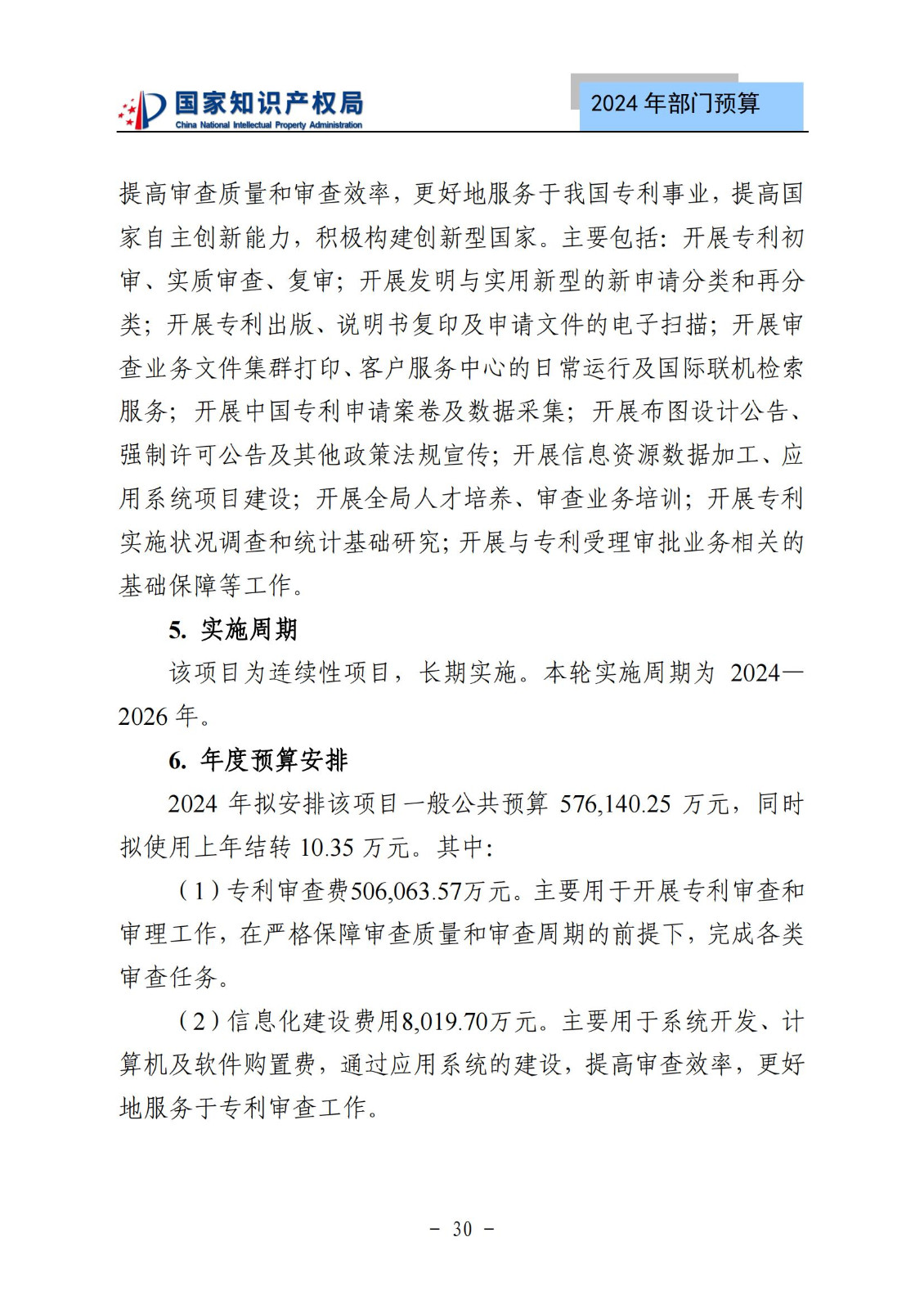 国家知识产权局
China National Intellectual Property Administration

2024 年部门预算

提高审查质量和审查效率，更好地服务于我国专利事业，提高国家自主创新能力，积极构建创新型国家。主要包括：开展专利初审、实质审查、复审；开展发明与实用新型的新申请分类和再分类；开展专利出版、说明书复印及申请文件的电子扫描；开展审查业务文件集群打印、客户服务中心的日常运行及国际联机检索服务；开展中国专利申请案卷及数据采集；开展布图设计公告、强制许可公告及其他政策法规宣传；开展信息资源数据加工、应用系统项目建设；开展全局人才培养、审查业务培训；开展专利实施状况调查和统计基础研究；开展与专利受理审批业务相关的基础保障等工作。

5. 实施周期

该项目为连续性项目，长期实施。本轮实施周期为 2024—2026 年。

6. 年度预算安排

2024 年拟安排该项目一般公共预算 576,140.25 万元，同时拟使用上年结转 10.35 万元。其中：

（1）专利审查费506,063.57万元。主要用于开展专利审查和审理工作，在严格保障审查质量和审查周期的前提下，完成各类审查任务。

（2）信息化建设费用8,019.70万元。主要用于系统开发、计算机及软件购置费，通过应用系统的建设，提高审查效率，更好地服务于专利审查工作。

－ 30 －